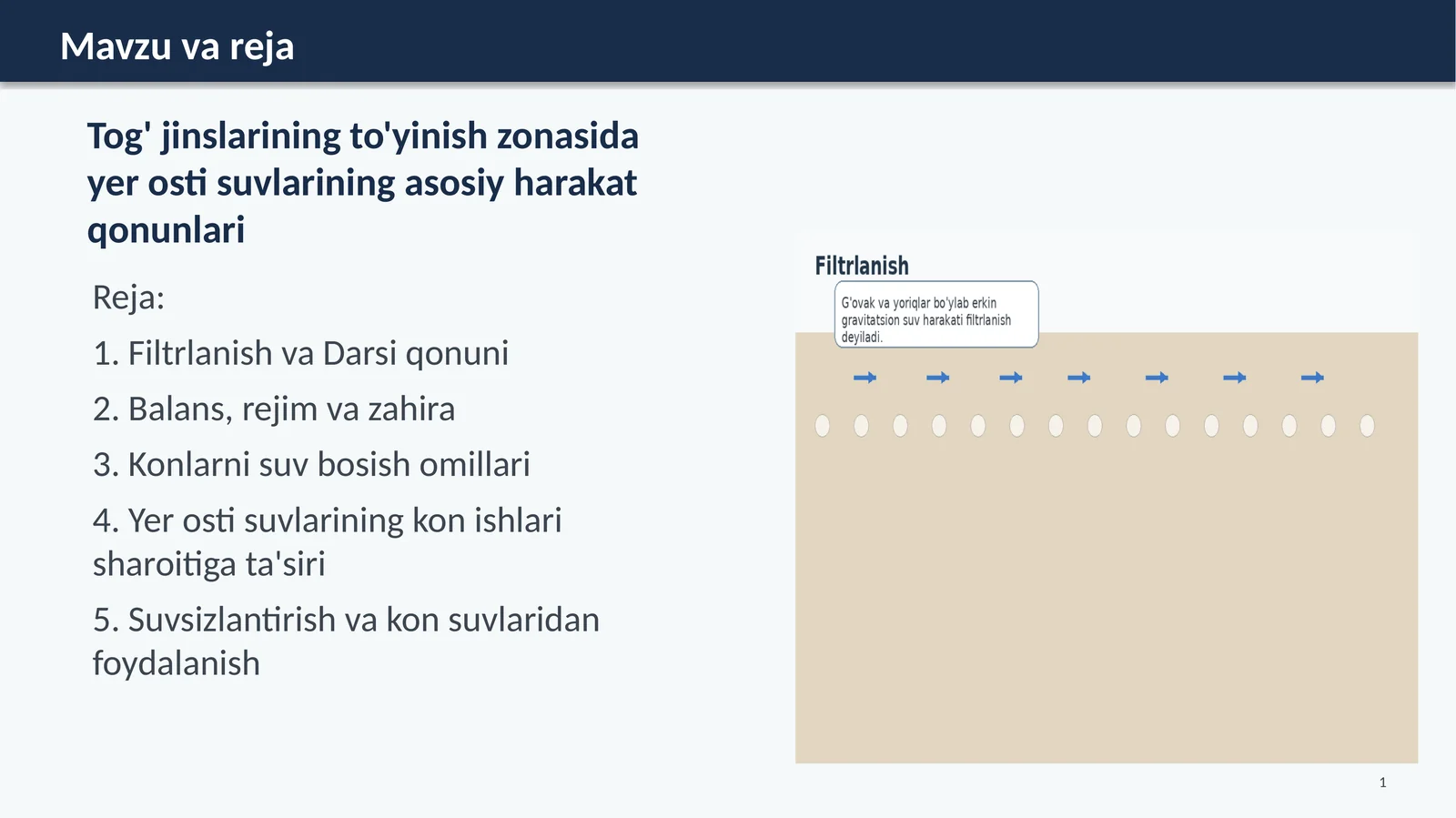 Mavzu va reja

Tog' jinslarining to'yinish zonasida yer osti suvlarining asosiy harakat qonunlari

Reja:

1. Filtrlanish va Darsi qonuni

2. Balans, rejim va zahira

3. Konlarni suv bosish omillari

4. Yer osti suvlarining kon ishlari sharoitiga ta'siri

5. Suvsizlantirish va kon suvlaridan foydalanish

Filtrlanish

G'ovak va yoriqlar bo'ylab erkin gravitatsion suv harakati filtrlanish deyiladi.

1